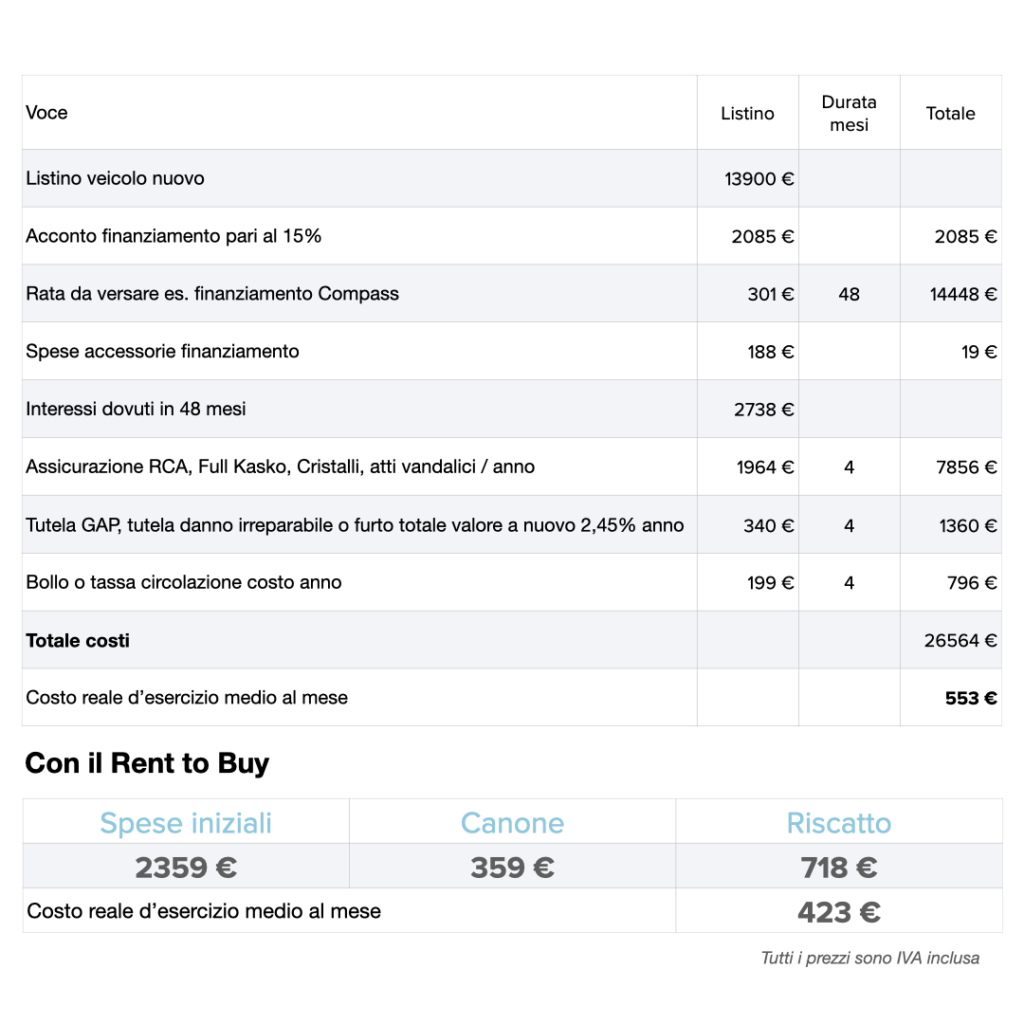 | Voce | Listino | Durata mesi | Totale |
|---|---|---|---|
| Listino veicolo nuovo | 13900 € | | |
| Acconto finanziamento pari al 15% | 2085 € | | 2085 € |
| Rata da versare es. finanziamento Compass | 301 € | 48 | 14448 € |
| Spese accessorie finanziamento | 188 € | | 19 € |
| Interessi dovuti in 48 mesi | 2738 € | | |
| Assicurazione RCA, Full Kasko, Cristalli, atti vandalici / anno | 1964 € | 4 | 7856 € |
| Tutela GAP, tutela danno irreparabile o furto totale valore a nuovo 2,45% anno | 340 € | 4 | 1360 € |
| Bollo o tassa circolazione costo anno | 199 € | 4 | 796 € |
| **Totale costi** | | | 26564 € |
| Costo reale d'esercizio medio al mese | | | **553 €** |

**Con il Rent to Buy**

| Spese iniziali | Canone | Riscatto |
|---|---|---|
| 2359 € | 359 € | 718 € |
| Costo reale d'esercizio medio al mese | | 423 € |

Tutti i prezzi sono IVA inclusa